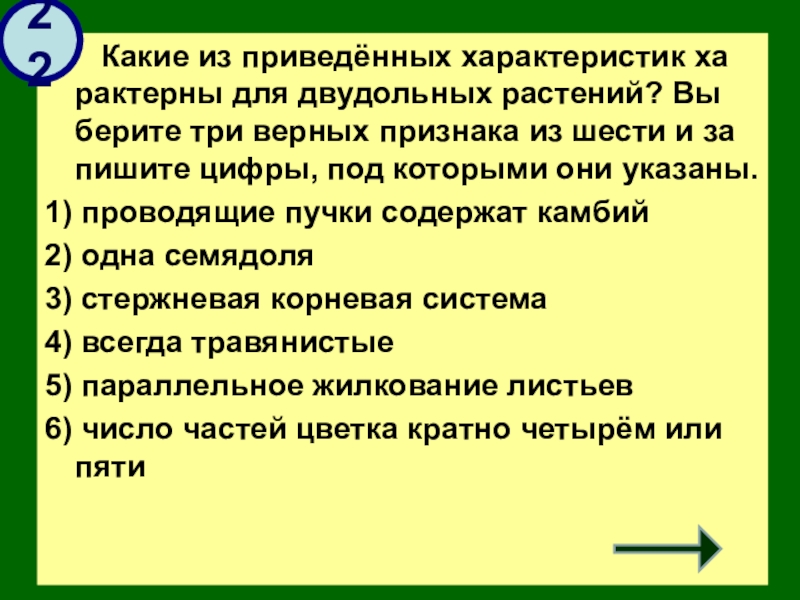 22

Какие из приведённых характеристик ха рактерны для двудольных растений? Вы берите три верных признака из шести и за пишите цифры, под которыми они указаны.

1) проводящие пучки содержат камбий

2) одна семядоля

3) стержневая корневая система

4) всегда травянистые

5) параллельное жилкование листьев

6) число частей цветка кратно четырём или пяти